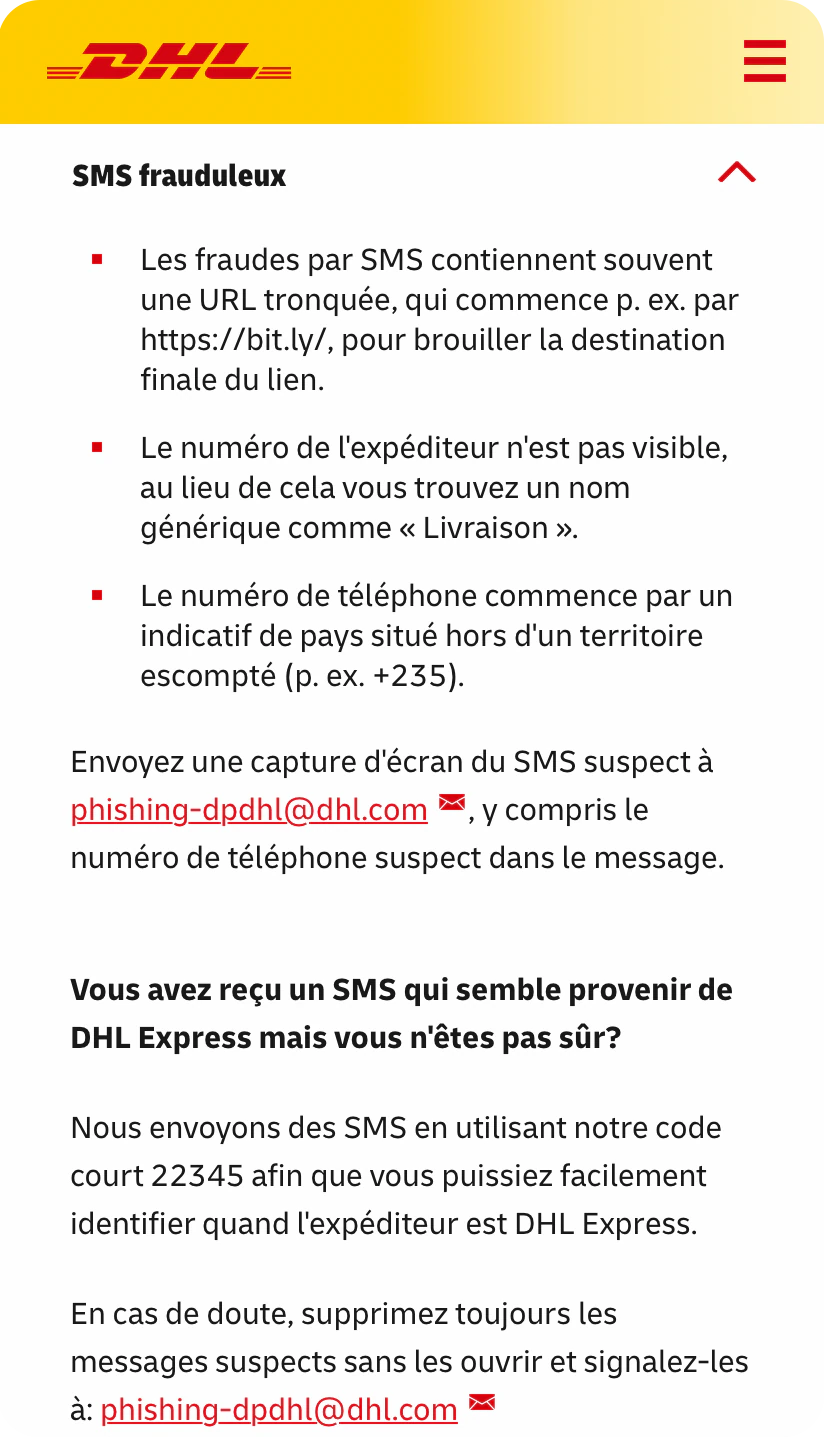 DHL

SMS frauduleux

- Les fraudes par SMS contiennent souvent une URL tronquée, qui commence p. ex. par https://bit.ly/, pour brouiller la destination finale du lien.
- Le numéro de l'expéditeur n'est pas visible, au lieu de cela vous trouvez un nom générique comme « Livraison ».
- Le numéro de téléphone commence par un indicatif de pays situé hors d'un territoire escompté (p. ex. +235).

Envoyez une capture d'écran du SMS suspect à phishing-dpdhl@dhl.com, y compris le numéro de téléphone suspect dans le message.

Vous avez reçu un SMS qui semble provenir de DHL Express mais vous n'êtes pas sûr?

Nous envoyons des SMS en utilisant notre code court 22345 afin que vous puissiez facilement identifier quand l'expéditeur est DHL Express.

En cas de doute, supprimez toujours les messages suspects sans les ouvrir et signalez-les à: phishing-dpdhl@dhl.com